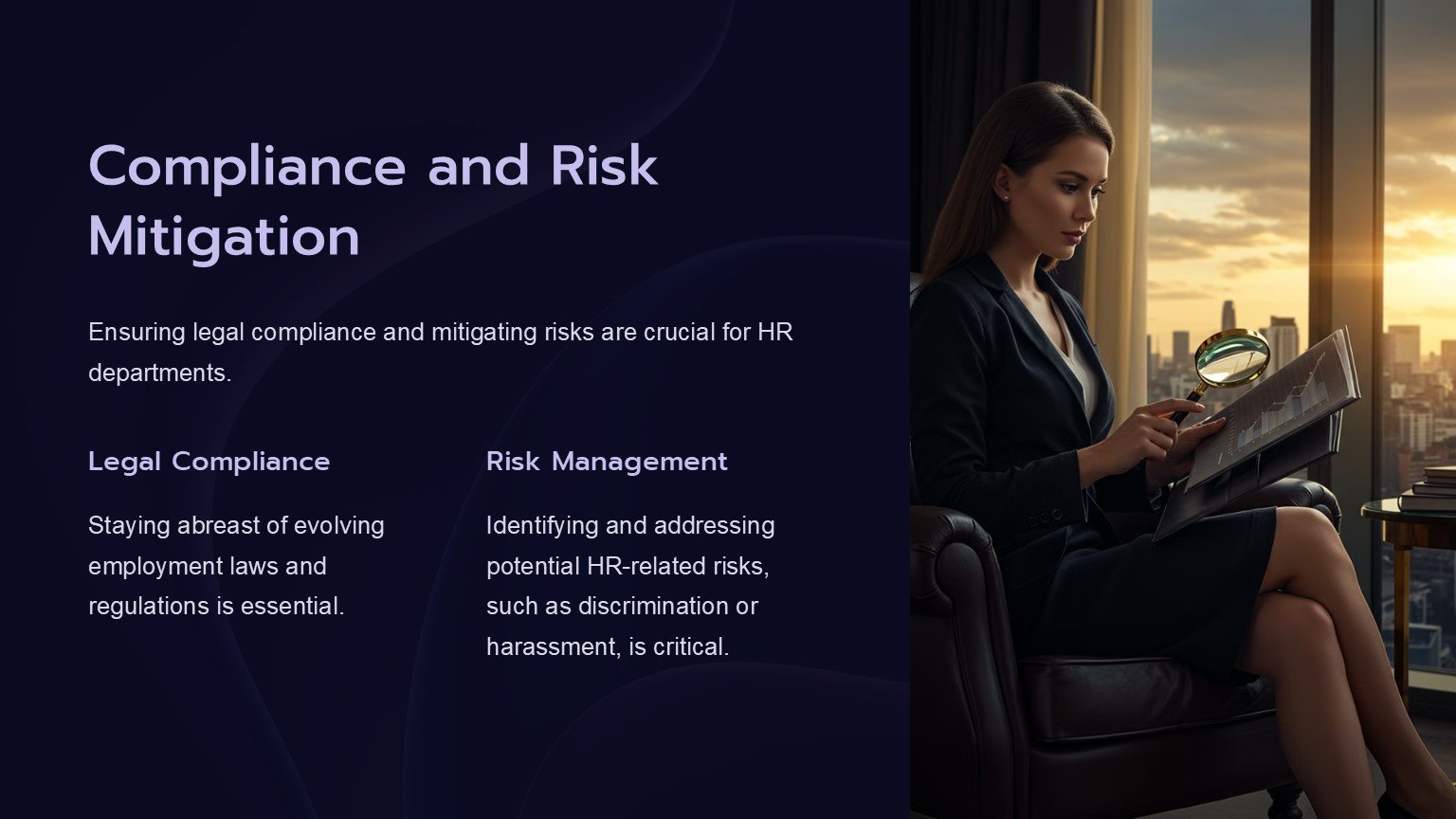 Compliance and Risk Mitigation

Ensuring legal compliance and mitigating risks are crucial for HR departments.

Legal Compliance

Staying abreast of evolving employment laws and regulations is essential.

Risk Management

Identifying and addressing potential HR-related risks, such as discrimination or harassment, is critical.